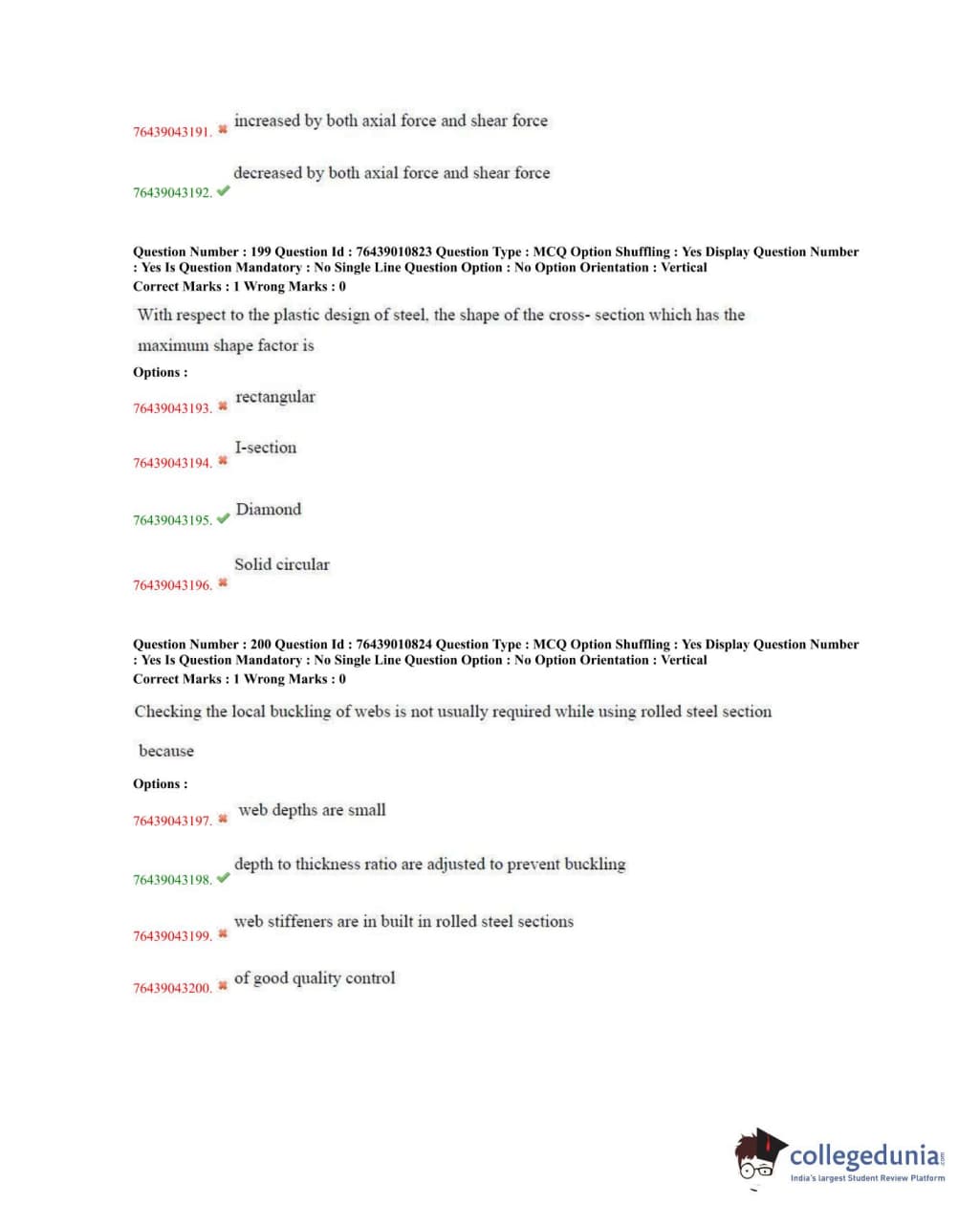 76439043191. ✖ increased by both axial force and shear force

76439043192. ✔ decreased by both axial force and shear force

Question Number : 199 Question Id : 76439010823 Question Type : MCQ Option Shuffling : Yes Display Question Number : Yes Is Question Mandatory : No Single Line Question Option : No Option Orientation : Vertical
Correct Marks : 1 Wrong Marks : 0

With respect to the plastic design of steel, the shape of the cross- section which has the maximum shape factor is

Options :

76439043193. ✖ rectangular

76439043194. ✖ I-section

76439043195. ✔ Diamond

76439043196. ✖ Solid circular

Question Number : 200 Question Id : 76439010824 Question Type : MCQ Option Shuffling : Yes Display Question Number : Yes Is Question Mandatory : No Single Line Question Option : No Option Orientation : Vertical
Correct Marks : 1 Wrong Marks : 0

Checking the local buckling of webs is not usually required while using rolled steel section because

Options :

76439043197. ✖ web depths are small

76439043198. ✔ depth to thickness ratio are adjusted to prevent buckling

76439043199. ✖ web stiffeners are in built in rolled steel sections

76439043200. ✖ of good quality control

collegedunia.com
India's largest Student Review Platform